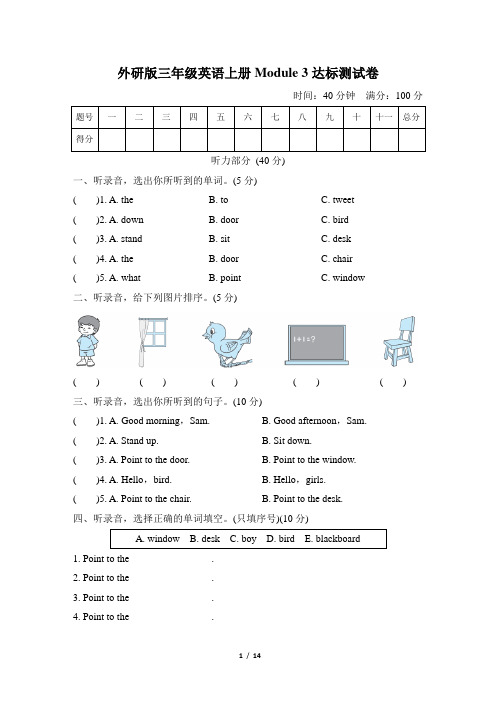 外研版三年级英语上册 Module 3 达标测试卷

时间：40 分钟　满分：100 分

| 题号 | 一 | 二 | 三 | 四 | 五 | 六 | 七 | 八 | 九 | 十 | 十一 | 总分 |
|---|---|---|---|---|---|---|---|---|---|---|---|---|
| 得分 | | | | | | | | | | | | |

听力部分 (40 分)

一、听录音，选出你所听到的单词。(5 分)

(　)1. A. the　B. to　C. tweet

(　)2. A. down　B. door　C. bird

(　)3. A. stand　B. sit　C. desk

(　)4. A. the　B. door　C. chair

(　)5. A. what　B. point　C. window

二、听录音，给下列图片排序。(5 分)

1+1=?

(　)　(　)　(　)　(　)　(　)

三、听录音，选出你所听到的句子。(10 分)

(　)1. A. Good morning，Sam.　B. Good afternoon，Sam.

(　)2. A. Stand up.　B. Sit down.

(　)3. A. Point to the door.　B. Point to the window.

(　)4. A. Hello，bird.　B. Hello，girls.

(　)5. A. Point to the chair.　B. Point to the desk.

四、听录音，选择正确的单词填空。(只填序号)(10 分)

A. window　B. desk　C. boy　D. bird　E. blackboard

1. Point to the ________.

2. Point to the ________.

3. Point to the ________.

4. Point to the ________.

1 / 14